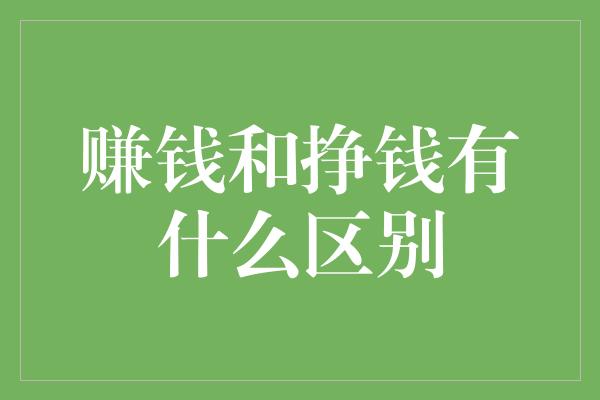 赚钱和挣钱有什么区别